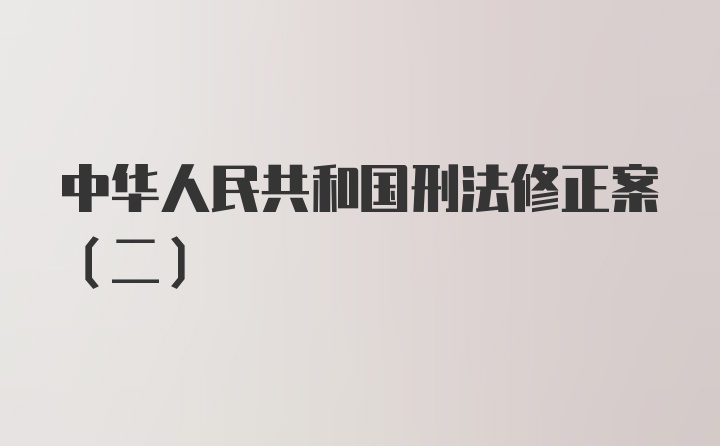 中华人民共和国刑法修正案（二）